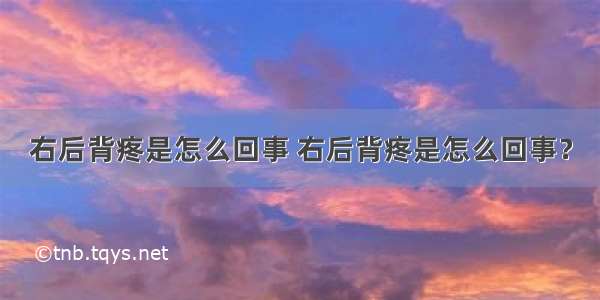 右后背疼是怎么回事 右后背疼是怎么回事?

©tnb.tqys.net